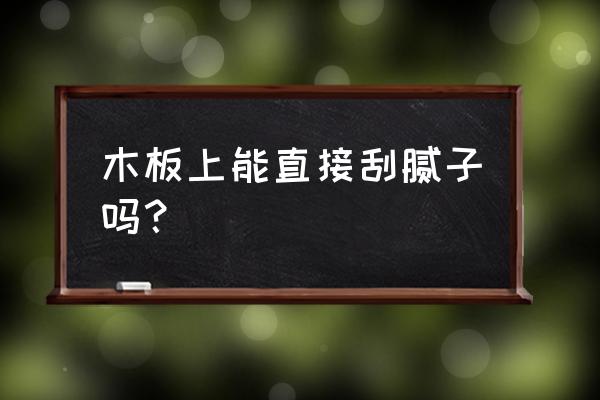 木板上能直接刮腻子吗？